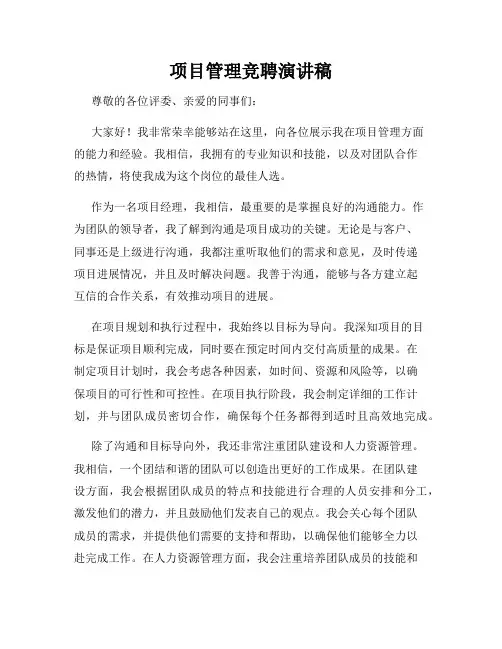 项目管理竞聘演讲稿

尊敬的各位评委、亲爱的同事们：

大家好！我非常荣幸能够站在这里，向各位展示我在项目管理方面的能力和经验。我相信，我拥有的专业知识和技能，以及对团队合作的热情，将使我成为这个岗位的最佳人选。

作为一名项目经理，我相信，最重要的是掌握良好的沟通能力。作为团队的领导者，我了解到沟通是项目成功的关键。无论是与客户、同事还是上级进行沟通，我都注重听取他们的需求和意见，及时传递项目进展情况，并且及时解决问题。我善于沟通，能够与各方建立起互信的合作关系，有效推动项目的进展。

在项目规划和执行过程中，我始终以目标为导向。我深知项目的目标是保证项目顺利完成，同时要在预定时间内交付高质量的成果。在制定项目计划时，我会考虑各种因素，如时间、资源和风险等，以确保项目的可行性和可控性。在项目执行阶段，我会制定详细的工作计划，并与团队成员密切合作，确保每个任务都得到适时且高效地完成。

除了沟通和目标导向外，我还非常注重团队建设和人力资源管理。我相信，一个团结和谐的团队可以创造出更好的工作成果。在团队建设方面，我会根据团队成员的特点和技能进行合理的人员安排和分工，激发他们的潜力，并且鼓励他们发表自己的观点。我会关心每个团队成员的需求，并提供他们需要的支持和帮助，以确保他们能够全力以赴完成工作。在人力资源管理方面，我会注重培养团队成员的技能和